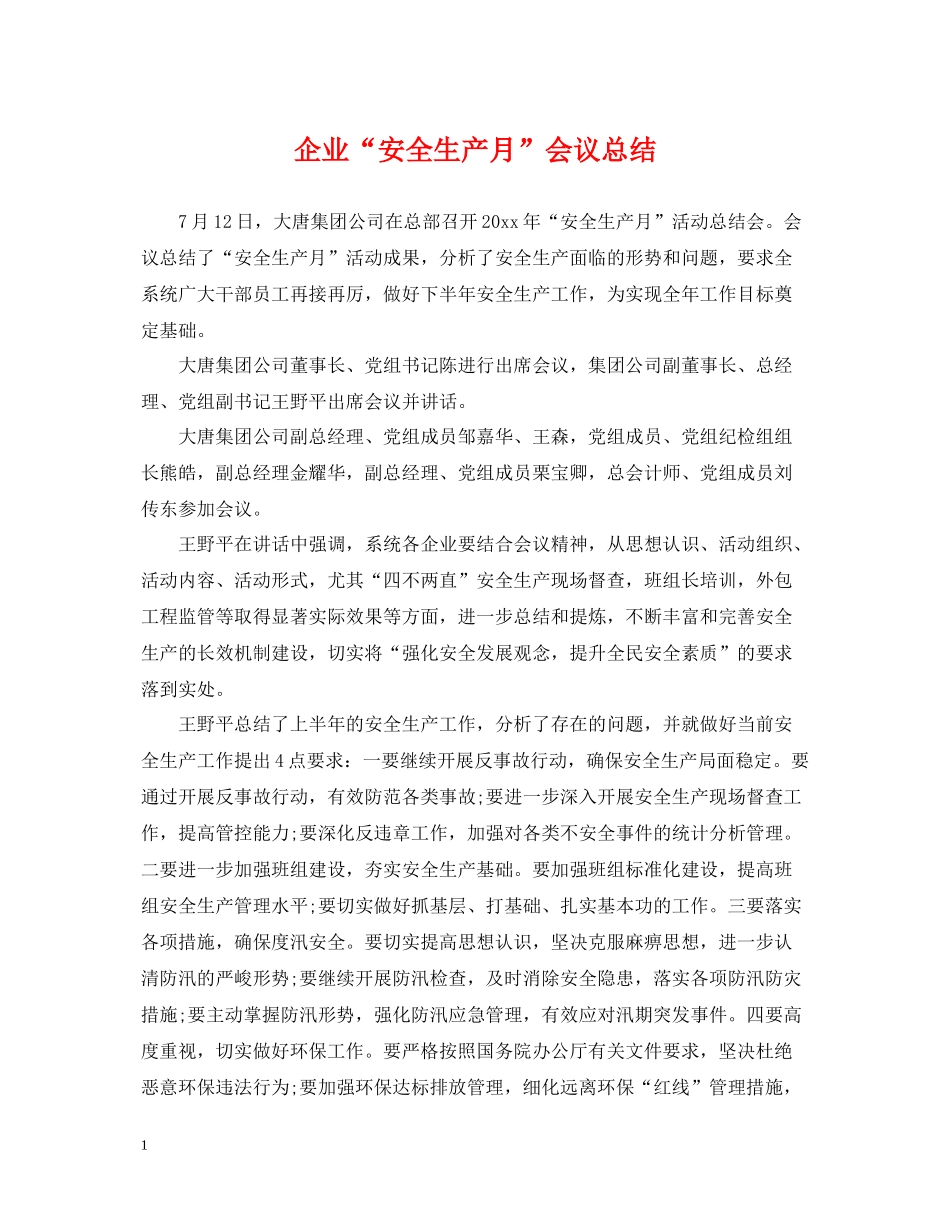 企业“安全生产月”会议总结

7月12日，大唐集团公司在总部召开20xx年“安全生产月”活动总结会。会议总结了“安全生产月”活动成果，分析了安全生产面临的形势和问题，要求全系统广大干部员工再接再厉，做好下半年安全生产工作，为实现全年工作目标奠定基础。

大唐集团公司董事长、党组书记陈进行出席会议，集团公司副董事长、总经理、党组副书记王野平出席会议并讲话。

大唐集团公司副总经理、党组成员邹嘉华、王森，党组成员、党组纪检组组长熊皓，副总经理金耀华，副总经理、党组成员栗宝卿，总会计师、党组成员刘传东参加会议。

王野平在讲话中强调，系统各企业要结合会议精神，从思想认识、活动组织、活动内容、活动形式，尤其“四不两直”安全生产现场督查，班组长培训，外包工程监管等取得显著实际效果等方面，进一步总结和提炼，不断丰富和完善安全生产的长效机制建设，切实将“强化安全发展观念，提升全民安全素质”的要求落到实处。

王野平总结了上半年的安全生产工作，分析了存在的问题，并就做好当前安全生产工作提出4点要求：一要继续开展反事故行动，确保安全生产局面稳定。要通过开展反事故行动，有效防范各类事故;要进一步深入开展安全生产现场督查工作，提高管控能力;要深化反违章工作，加强对各类不安全事件的统计分析管理。二要进一步加强班组建设，夯实安全生产基础。要加强班组标准化建设，提高班组安全生产管理水平;要切实做好抓基层、打基础、扎实基本功的工作。三要落实各项措施，确保度汛安全。要切实提高思想认识，坚决克服麻痹思想，进一步认清防汛的严峻形势;要继续开展防汛检查，及时消除安全隐患，落实各项防汛防灾措施;要主动掌握防汛形势，强化防汛应急管理，有效应对汛期突发事件。四要高度重视，切实做好环保工作。要严格按照国务院办公厅有关文件要求，坚决杜绝恶意环保违法行为;要加强环保达标排放管理，细化远离环保“红线”管理措施，

1